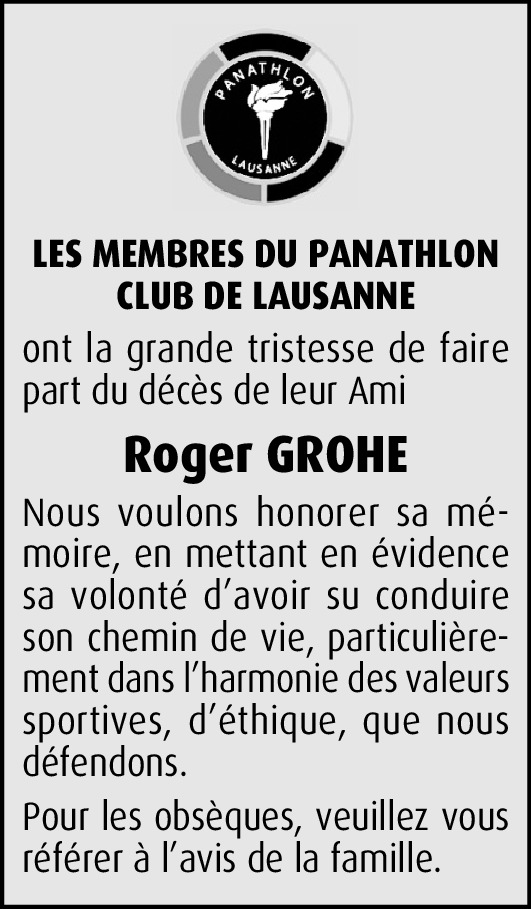 PANATHLON
LAUSANNE

LES MEMBRES DU PANATHLON CLUB DE LAUSANNE

ont la grande tristesse de faire part du décès de leur Ami

Roger GROHE

Nous voulons honorer sa mémoire, en mettant en évidence sa volonté d'avoir su conduire son chemin de vie, particulièrement dans l'harmonie des valeurs sportives, d'éthique, que nous défendons.

Pour les obsèques, veuillez vous référer à l'avis de la famille.